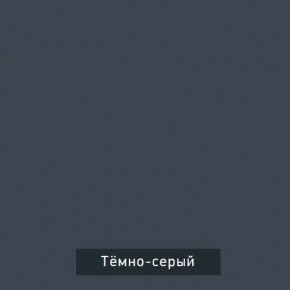 Тёмно-серый